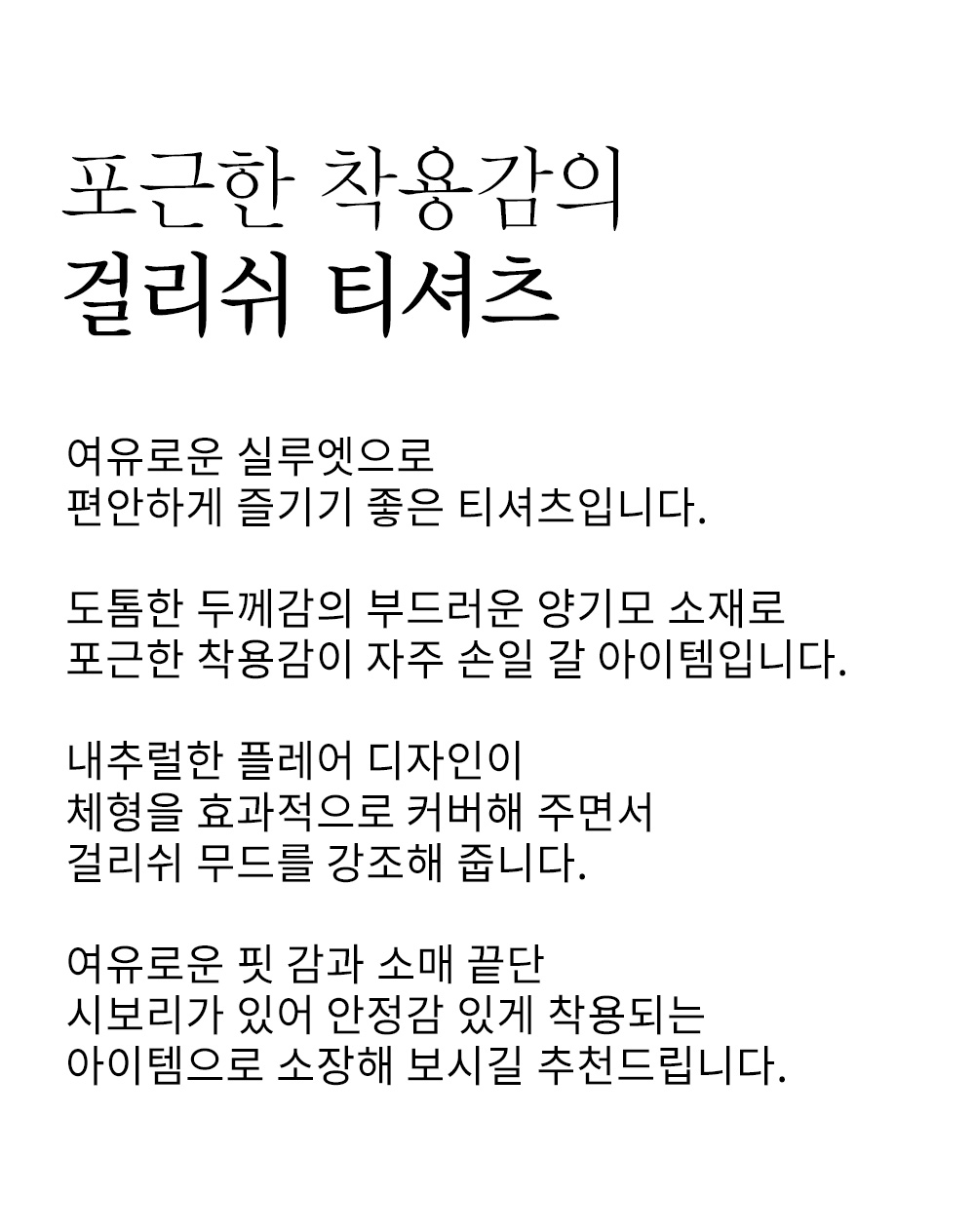 포근한 착용감의
걸리쉬 티셔츠

여유로운 실루엣으로
편안하게 즐기기 좋은 티셔츠입니다.

도톰한 두께감의 부드러운 양기모 소재로
포근한 착용감이 자주 손일 갈 아이템입니다.

내추럴한 플레어 디자인이
체형을 효과적으로 커버해 주면서
걸리쉬 무드를 강조해 줍니다.

여유로운 핏 감과 소매 끝단
시보리가 있어 안정감 있게 착용되는
아이템으로 소장해 보시길 추천드립니다.